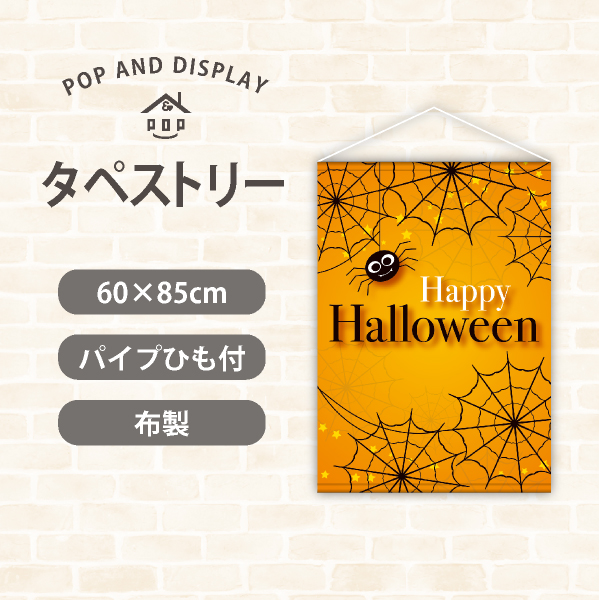 POP AND DISPLAY

&

POP

タペストリー

60×85cm

パイプひも付

布製

Happy
Halloween